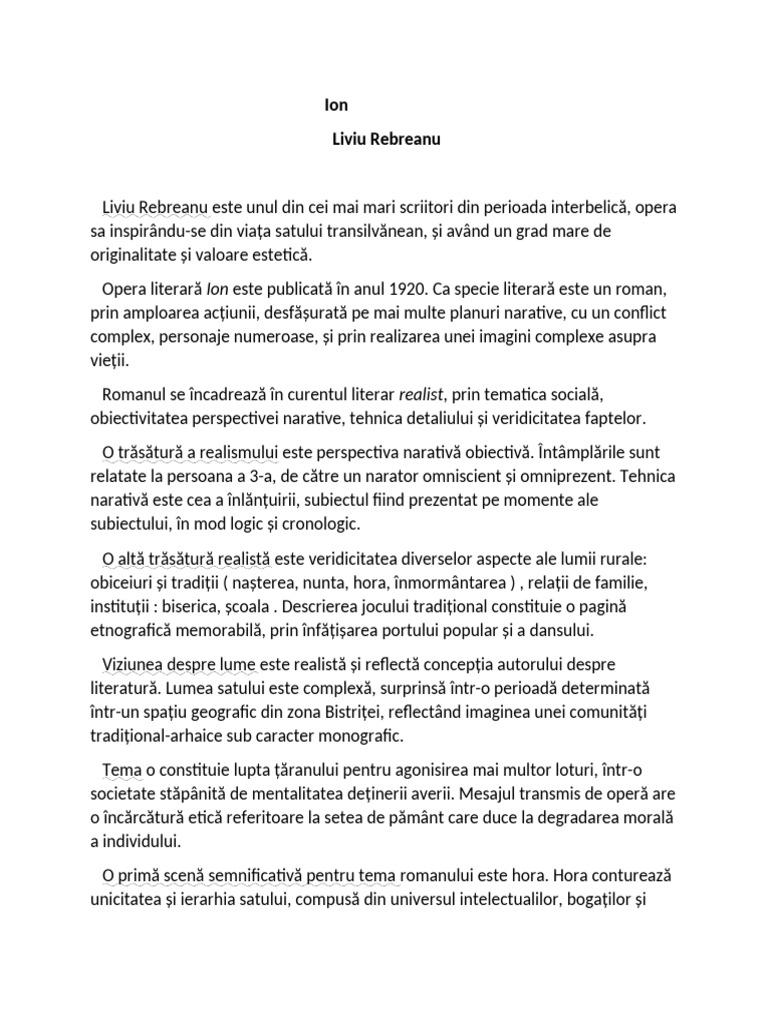 Ion

Liviu Rebreanu

Liviu Rebreanu este unul din cei mai mari scriitori din perioada interbelică, opera sa inspirându-se din viața satului transilvănean, și având un grad mare de originalitate și valoare estetică.

Opera literară Ion este publicată în anul 1920. Ca specie literară este un roman, prin amploarea acțiunii, desfășurată pe mai multe planuri narative, cu un conflict complex, personaje numeroase, și prin realizarea unei imagini complexe asupra vieții.

Romanul se încadrează în curentul literar realist, prin tematica socială, obiectivitatea perspectivei narative, tehnica detaliului și veridicitatea faptelor.

O trăsătură a realismului este perspectiva narativă obiectivă. Întâmplările sunt relatate la persoana a 3-a, de către un narator omniscient și omniprezent. Tehnica narativă este cea a înlănțuirii, subiectul fiind prezentat pe momente ale subiectului, în mod logic și cronologic.

O altă trăsătură realistă este veridicitatea diverselor aspecte ale lumii rurale: obiceiuri și tradiții ( nașterea, nunta, hora, înmormântarea ) , relații de familie, instituții : biserica, școala . Descrierea jocului tradițional constituie o pagină etnografică memorabilă, prin înfățișarea portului popular și a dansului.

Viziunea despre lume este realistă și reflectă concepția autorului despre literatură. Lumea satului este complexă, surprinsă într-o perioadă determinată într-un spațiu geografic din zona Bistriței, reflectând imaginea unei comunități tradițional-arhaice sub caracter monografic.

Tema o constituie lupta țăranului pentru agonisirea mai multor loturi, într-o societate stăpânită de mentalitatea deținerii averii. Mesajul transmis de operă are o încărcătură etică referitoare la setea de pământ care duce la degradarea morală a individului.

O primă scenă semnificativă pentru tema romanului este hora. Hora conturează unicitatea și ierarhia satului, compusă din universul intelectualilor, bogaților și